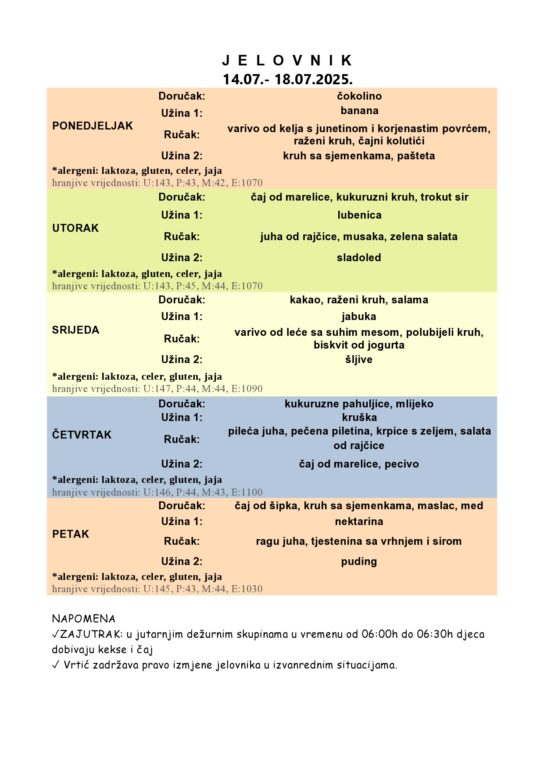 J E L O V N I K
14.07.- 18.07.2025.

| | | |
|---|---|---|
| PONEDJELJAK | Doručak: | čokolino |
| | Užina 1: | banana |
| | Ručak: | varivo od kelja s junetinom i korjenastim povrćem, raženi kruh, čajni kolutići |
| | Užina 2: | kruh sa sjemenkama, pašteta |

*alergeni: laktoza, gluten, celer, jaja
hranjive vrijednosti: U:143, P:43, M:42, E:1070

| | | |
|---|---|---|
| UTORAK | Doručak: | čaj od marelice, kukuruzni kruh, trokut sir |
| | Užina 1: | lubenica |
| | Ručak: | juha od rajčice, musaka, zelena salata |
| | Užina 2: | sladoled |

*alergeni: laktoza, gluten, celer, jaja
hranjive vrijednosti: U:143, P:45, M:44, E:1070

| | | |
|---|---|---|
| SRIJEDA | Doručak: | kakao, raženi kruh, salama |
| | Užina 1: | jabuka |
| | Ručak: | varivo od leće sa suhim mesom, polubijeli kruh, biskvit od jogurta |
| | Užina 2: | šljive |

*alergeni: laktoza, celer, gluten, jaja
hranjive vrijednosti: U:147, P:44, M:44, E:1090

| | | |
|---|---|---|
| ČETVRTAK | Doručak: | kukuruzne pahuljice, mlijeko |
| | Užina 1: | kruška |
| | Ručak: | pileća juha, pečena piletina, krpice s zeljem, salata od rajčice |
| | Užina 2: | čaj od marelice, pecivo |

*alergeni: laktoza, celer, gluten, jaja
hranjive vrijednosti: U:146, P:44, M:43, E:1100

| | | |
|---|---|---|
| PETAK | Doručak: | čaj od šipka, kruh sa sjemenkama, maslac, med |
| | Užina 1: | nektarina |
| | Ručak: | ragu juha, tjestenina sa vrhnjem i sirom |
| | Užina 2: | puding |

*alergeni: laktoza, celer, gluten, jaja
hranjive vrijednosti: U:145, P:43, M:44, E:1030

NAPOMENA
✓ZAJUTRAK: u jutarnjim dežurnim skupinama u vremenu od 06:00h do 06:30h djeca dobivaju kekse i čaj
✓ Vrtić zadržava pravo izmjene jelovnika u izvanrednim situacijama.